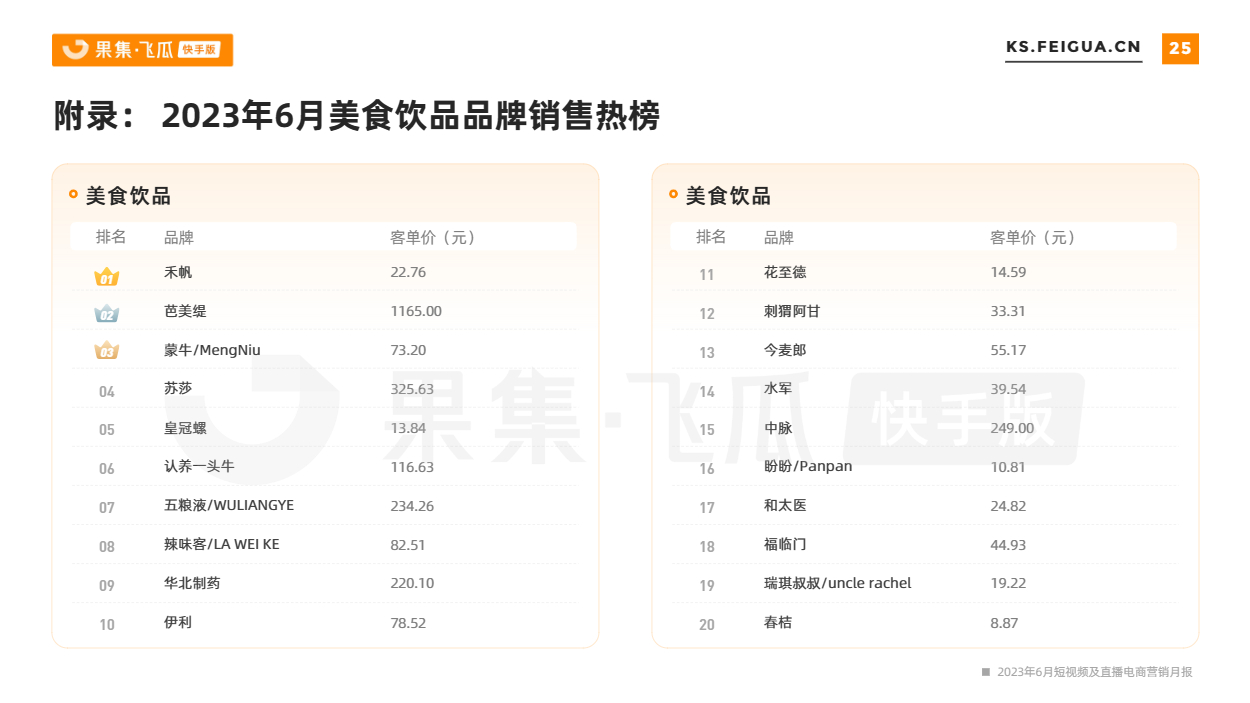 果集·飞瓜 快手版

KS.FEIGUA.CN 25

附录： 2023年6月美食饮品品牌销售热榜

美食饮品

| 排名 | 品牌 | 客单价（元） |
|---|---|---|
| 01 | 禾帆 | 22.76 |
| 02 | 芭美缇 | 1165.00 |
| 03 | 蒙牛/MengNiu | 73.20 |
| 04 | 苏莎 | 325.63 |
| 05 | 皇冠螺 | 13.84 |
| 06 | 认养一头牛 | 116.63 |
| 07 | 五粮液/WULIANGYE | 234.26 |
| 08 | 辣味客/LA WEI KE | 82.51 |
| 09 | 华北制药 | 220.10 |
| 10 | 伊利 | 78.52 |

美食饮品

| 排名 | 品牌 | 客单价（元） |
|---|---|---|
| 11 | 花至德 | 14.59 |
| 12 | 刺猬阿甘 | 33.31 |
| 13 | 今麦郎 | 55.17 |
| 14 | 水军 | 39.54 |
| 15 | 中脉 | 249.00 |
| 16 | 盼盼/Panpan | 10.81 |
| 17 | 和太医 | 24.82 |
| 18 | 福临门 | 44.93 |
| 19 | 瑞琪叔叔/uncle rachel | 19.22 |
| 20 | 春桔 | 8.87 |

果集·飞瓜 快手版

2023年6月短视频及直播电商营销月报